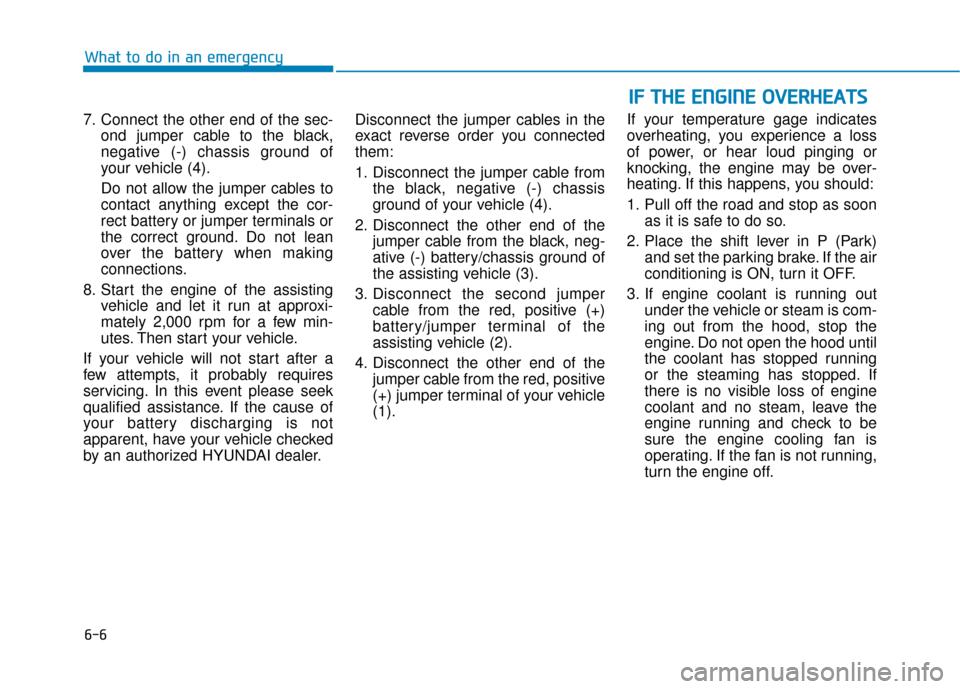 What to do in an emergency

7. Connect the other end of the second jumper cable to the black, negative (-) chassis ground of your vehicle (4).

Do not allow the jumper cables to contact anything except the correct battery or jumper terminals or the correct ground. Do not lean over the battery when making connections.

8. Start the engine of the assisting vehicle and let it run at approximately 2,000 rpm for a few minutes. Then start your vehicle.

If your vehicle will not start after a few attempts, it probably requires servicing. In this event please seek qualified assistance. If the cause of your battery discharging is not apparent, have your vehicle checked by an authorized HYUNDAI dealer.

Disconnect the jumper cables in the exact reverse order you connected them:

1. Disconnect the jumper cable from the black, negative (-) chassis ground of your vehicle (4).

2. Disconnect the other end of the jumper cable from the black, negative (-) battery/chassis ground of the assisting vehicle (3).

3. Disconnect the second jumper cable from the red, positive (+) battery/jumper terminal of the assisting vehicle (2).

4. Disconnect the other end of the jumper cable from the red, positive (+) jumper terminal of your vehicle (1).

IF THE ENGINE OVERHEATS

If your temperature gage indicates overheating, you experience a loss of power, or hear loud pinging or knocking, the engine may be overheating. If this happens, you should:

1. Pull off the road and stop as soon as it is safe to do so.

2. Place the shift lever in P (Park) and set the parking brake. If the air conditioning is ON, turn it OFF.

3. If engine coolant is running out under the vehicle or steam is coming out from the hood, stop the engine. Do not open the hood until the coolant has stopped running or the steaming has stopped. If there is no visible loss of engine coolant and no steam, leave the engine running and check to be sure the engine cooling fan is operating. If the fan is not running, turn the engine off.

6-6

carmanualsonline.info